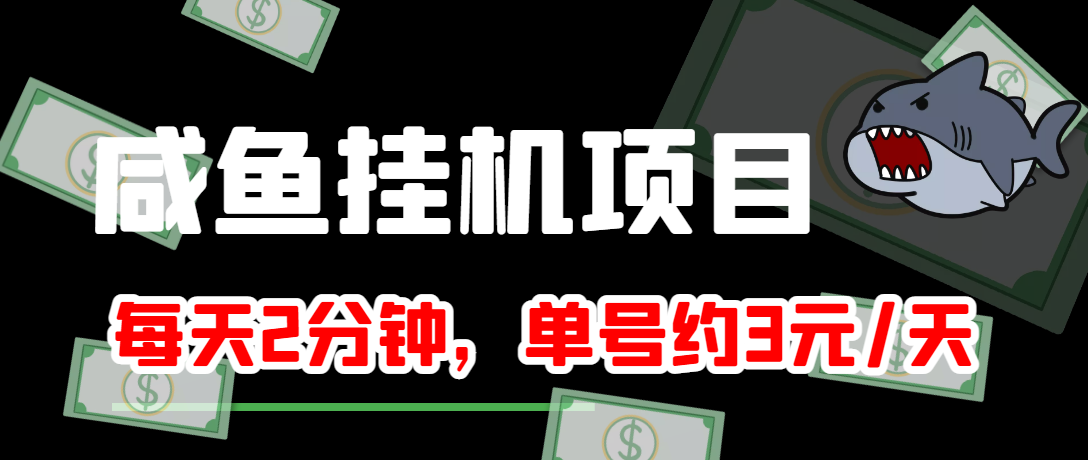 咸鱼挂机项目

每天2分钟，单号约3元/天